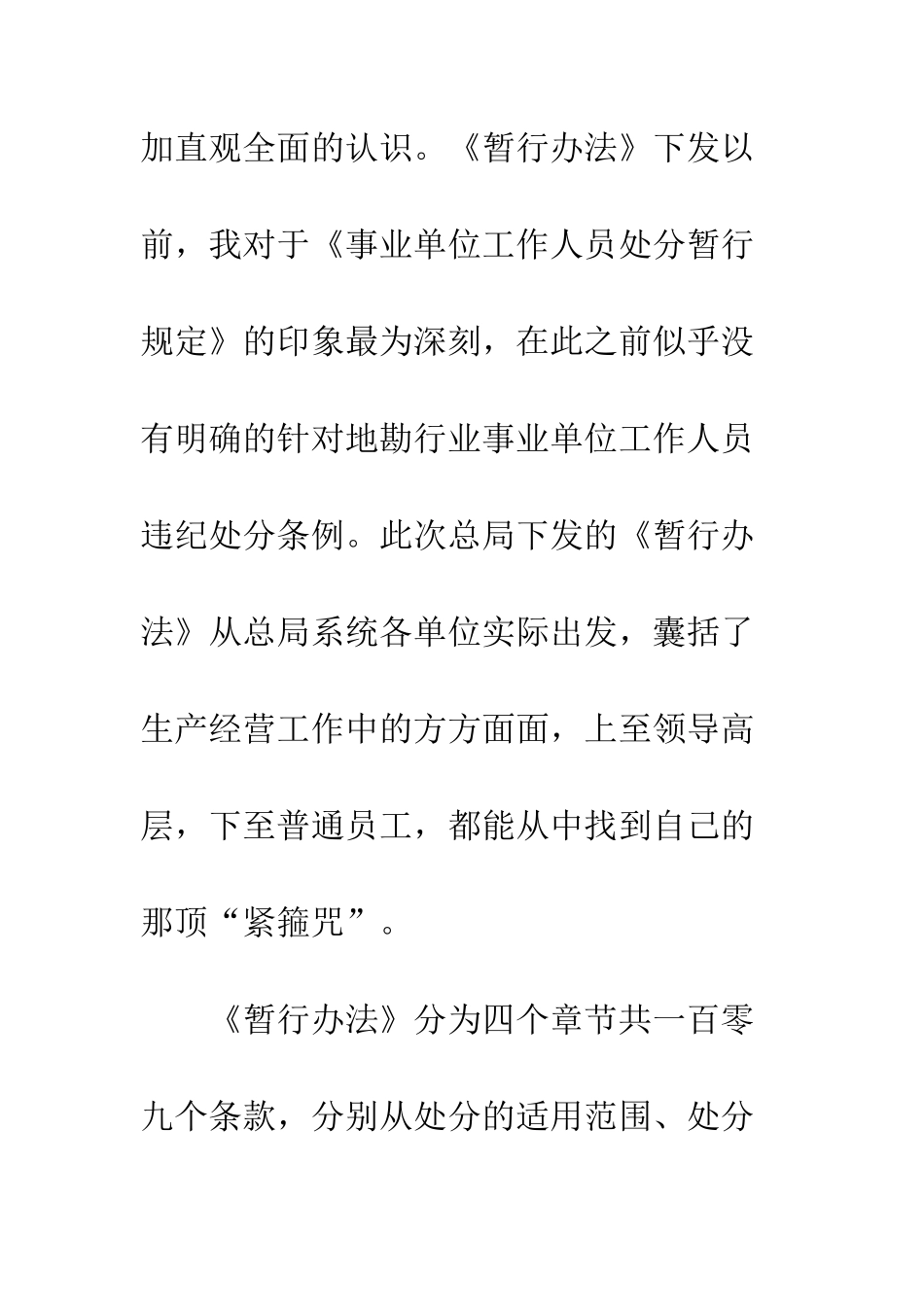 加直观全面的认识。《暂行办法》下发以前，我对于《事业单位工作人员处分暂行规定》的印象最为深刻，在此之前似乎没有明确的针对地勘行业事业单位工作人员违纪处分条例。此次总局下发的《暂行办法》从总局系统各单位实际出发，囊括了生产经营工作中的方方面面，上至领导高层，下至普通员工，都能从中找到自己的那顶“紧箍咒”。

《暂行办法》分为四个章节共一百零九个条款，分别从处分的适用范围、处分